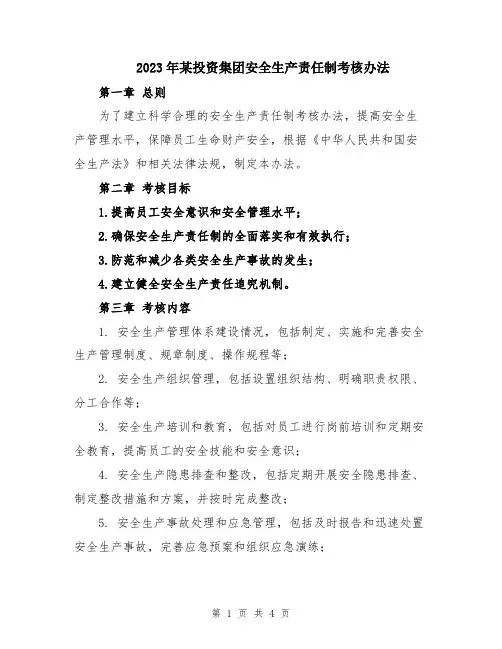 2023年某投资集团安全生产责任制考核办法

第一章 总则

为了建立科学合理的安全生产责任制考核办法，提高安全生产管理水平，保障员工生命财产安全，根据《中华人民共和国安全生产法》和相关法律法规，制定本办法。

第二章 考核目标

1.提高员工安全意识和安全管理水平；

2.确保安全生产责任制的全面落实和有效执行；

3.防范和减少各类安全生产事故的发生；

4.建立健全安全生产责任追究机制。

第三章 考核内容

1. 安全生产管理体系建设情况，包括制定、实施和完善安全生产管理制度、规章制度、操作规程等；

2. 安全生产组织管理，包括设置组织结构、明确职责权限、分工合作等；

3. 安全生产培训和教育，包括对员工进行岗前培训和定期安全教育，提高员工的安全技能和安全意识；

4. 安全生产隐患排查和整改，包括定期开展安全隐患排查、制定整改措施和方案，并按时完成整改；

5. 安全生产事故处理和应急管理，包括及时报告和迅速处置安全生产事故，完善应急预案和组织应急演练；

第 1 页 共 4 页